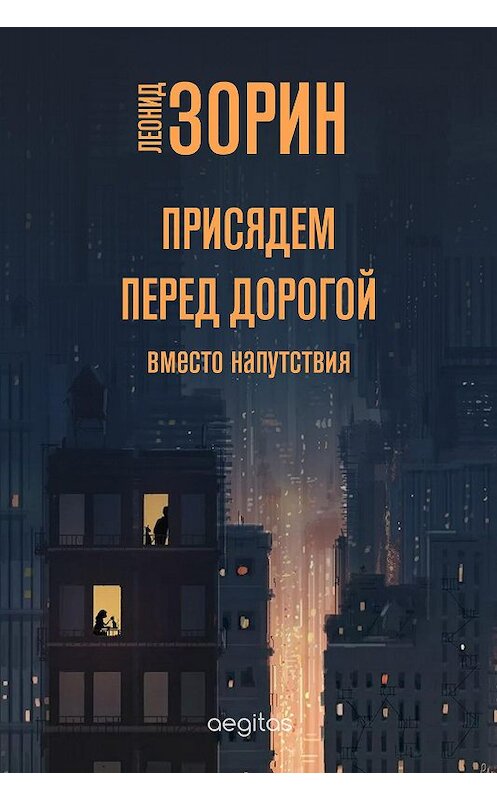 ЛЕОНИД ЗОРИН

ПРИСЯДЕМ ПЕРЕД ДОРОГОЙ

вместо напутствия

aegitas